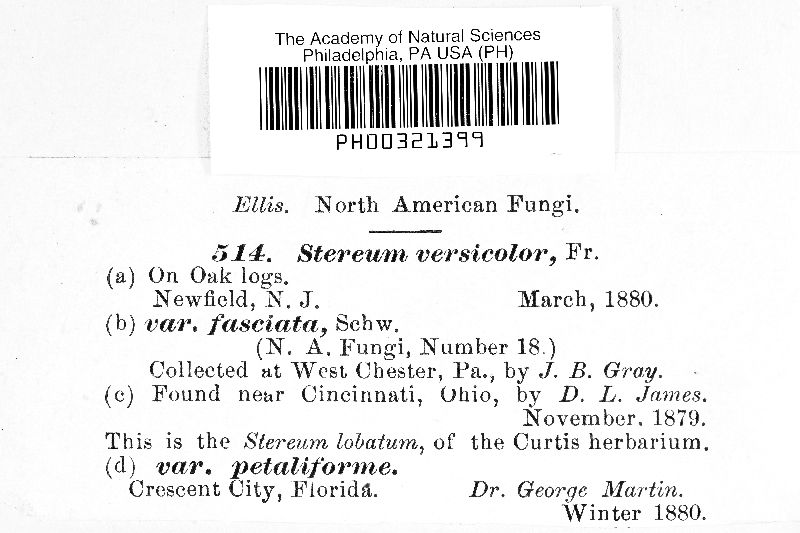 The Academy of Natural Sciences
Philadelphia, PA USA (PH)

PH00321399

Ellis. North American Fungi.

514. Stereum versicolor, Fr.
(a) On Oak logs.
Newfield, N. J. March, 1880.
(b) var. fasciata, Schw.
(N. A. Fungi, Number 18.)
Collected at West Chester, Pa., by J. B. Gray.
(c) Found near Cincinnati, Ohio, by D. L. James.
November, 1879.
This is the Stereum lobatum, of the Curtis herbarium.
(d) var. petaliforme.
Crescent City, Florida. Dr. George Martin.
Winter 1880.